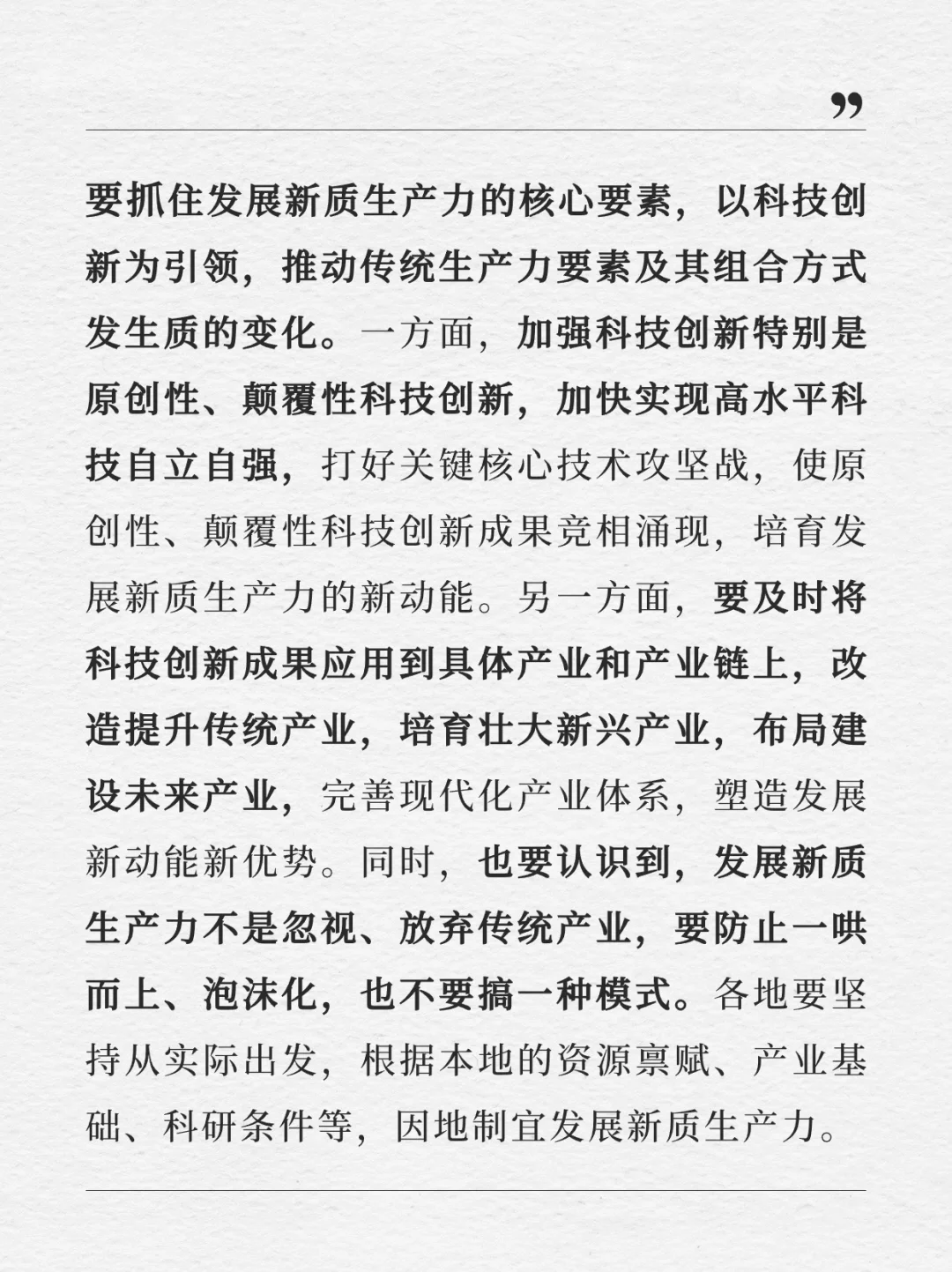 ”

要抓住发展新质生产力的核心要素，以科技创新为引领，推动传统生产力要素及其组合方式发生质的变化。一方面，加强科技创新特别是原创性、颠覆性科技创新，加快实现高水平科技自立自强，打好关键核心技术攻坚战，使原创性、颠覆性科技创新成果竞相涌现，培育发展新质生产力的新动能。另一方面，要及时将科技创新成果应用到具体产业和产业链上，改造提升传统产业，培育壮大新兴产业，布局建设未来产业，完善现代化产业体系，塑造发展新动能新优势。同时，也要认识到，发展新质生产力不是忽视、放弃传统产业，要防止一哄而上、泡沫化，也不要搞一种模式。各地要坚持从实际出发，根据本地的资源禀赋、产业基础、科研条件等，因地制宜发展新质生产力。